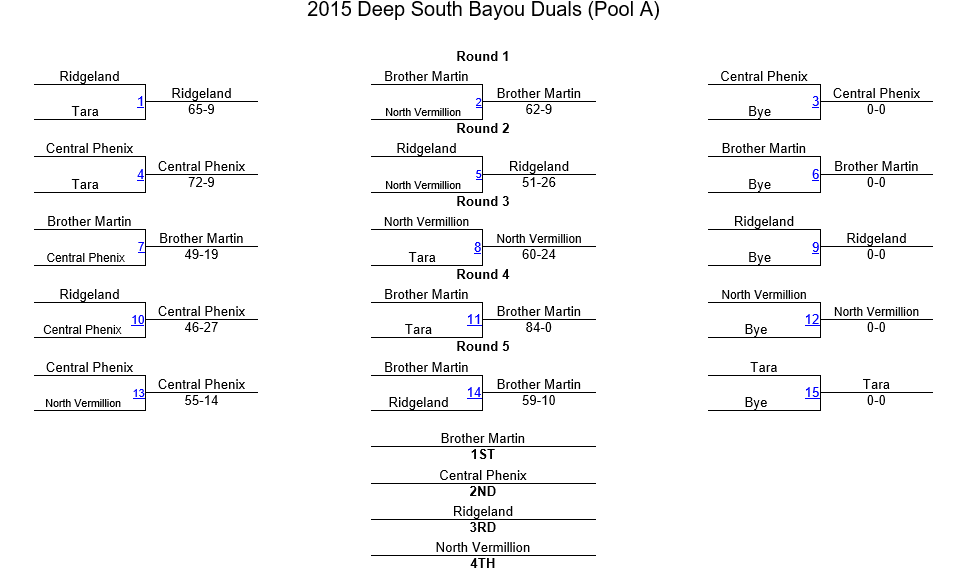 2015 Deep South Bayou Duals (Pool A)

Round 1

Ridgeland
Tara
1
Ridgeland
65-9

Brother Martin
North Vermillion
2
Brother Martin
62-9

Central Phenix
Bye
3
Central Phenix
0-0

Round 2

Central Phenix
Tara
4
Central Phenix
72-9

Ridgeland
North Vermillion
5
Ridgeland
51-26

Brother Martin
Bye
6
Brother Martin
0-0

Round 3

Brother Martin
Central Phenix
7
Brother Martin
49-19

North Vermillion
Tara
8
North Vermillion
60-24

Ridgeland
Bye
9
Ridgeland
0-0

Round 4

Ridgeland
Central Phenix
10
Central Phenix
46-27

Brother Martin
Tara
11
Brother Martin
84-0

North Vermillion
Bye
12
North Vermillion
0-0

Round 5

Central Phenix
North Vermillion
13
Central Phenix
55-14

Brother Martin
Ridgeland
14
Brother Martin
59-10

Tara
Bye
15
Tara
0-0

Brother Martin
1ST
Central Phenix
2ND
Ridgeland
3RD
North Vermillion
4TH